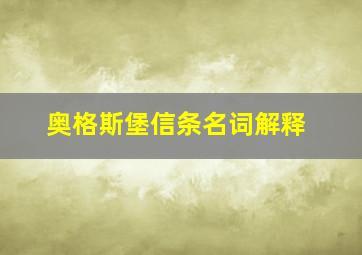 奥格斯堡信条名词解释